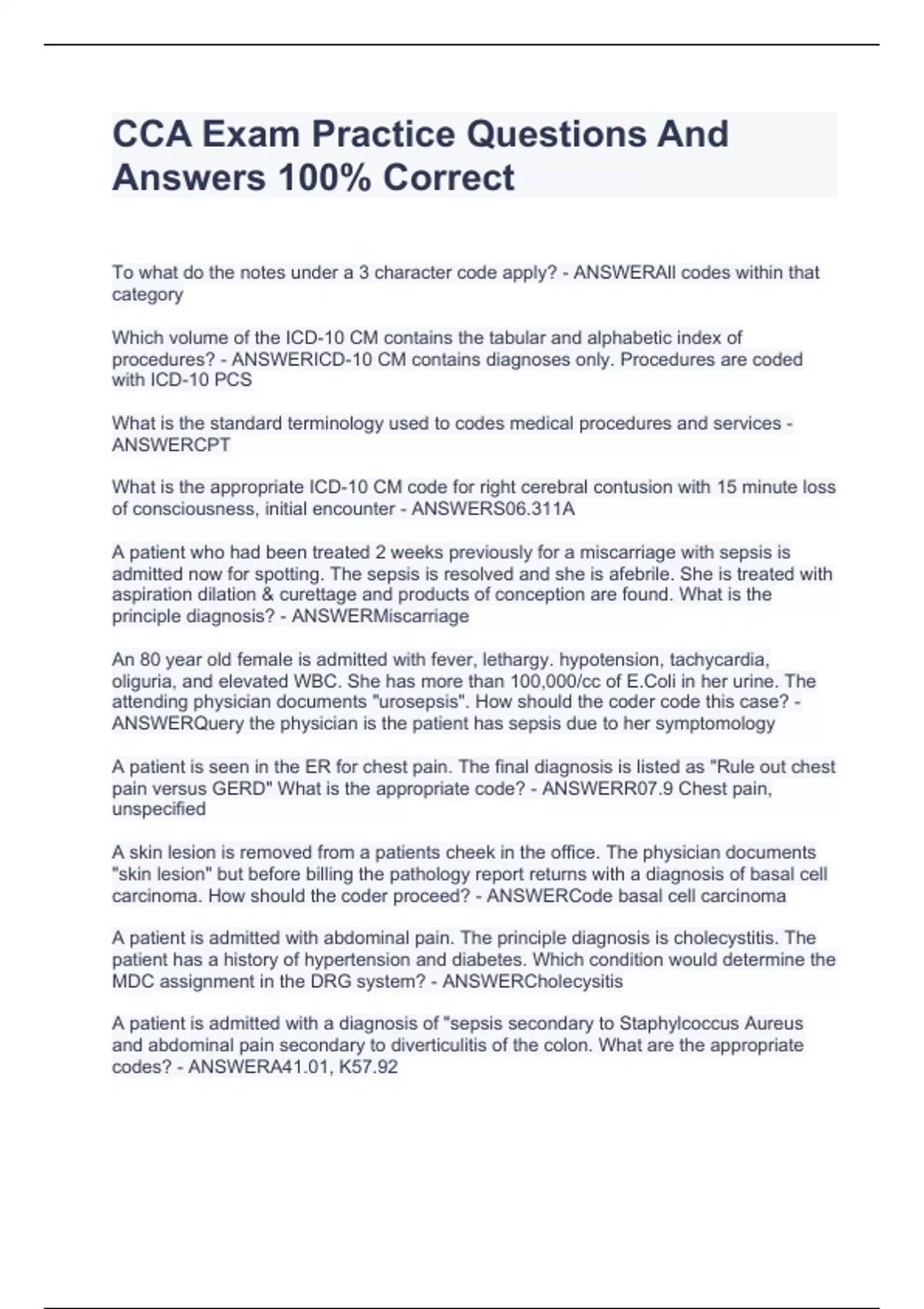 CCA Exam Practice Questions And Answers 100% Correct

To what do the notes under a 3 character code apply? - ANSWERAll codes within that category

Which volume of the ICD-10 CM contains the tabular and alphabetic index of procedures? - ANSWERICD-10 CM contains diagnoses only. Procedures are coded with ICD-10 PCS

What is the standard terminology used to codes medical procedures and services - ANSWERCPT

What is the appropriate ICD-10 CM code for right cerebral contusion with 15 minute loss of consciousness, initial encounter - ANSWERS06.311A

A patient who had been treated 2 weeks previously for a miscarriage with sepsis is admitted now for spotting. The sepsis is resolved and she is afebrile. She is treated with aspiration dilation & curettage and products of conception are found. What is the principle diagnosis? - ANSWERMiscarriage

An 80 year old female is admitted with fever, lethargy. hypotension, tachycardia, oliguria, and elevated WBC. She has more than 100,000/cc of E.Coli in her urine. The attending physician documents "urosepsis". How should the coder code this case? - ANSWERQuery the physician is the patient has sepsis due to her symptomology

A patient is seen in the ER for chest pain. The final diagnosis is listed as "Rule out chest pain versus GERD" What is the appropriate code? - ANSWERR07.9 Chest pain, unspecified

A skin lesion is removed from a patients cheek in the office. The physician documents "skin lesion" but before billing the pathology report returns with a diagnosis of basal cell carcinoma. How should the coder proceed? - ANSWERCode basal cell carcinoma

A patient is admitted with abdominal pain. The principle diagnosis is cholecystitis. The patient has a history of hypertension and diabetes. Which condition would determine the MDC assignment in the DRG system? - ANSWERCholecysitis

A patient is admitted with a diagnosis of "sepsis secondary to Staphylcoccus Aureus and abdominal pain secondary to diverticulitis of the colon. What are the appropriate codes? - ANSWERA41.01, K57.92